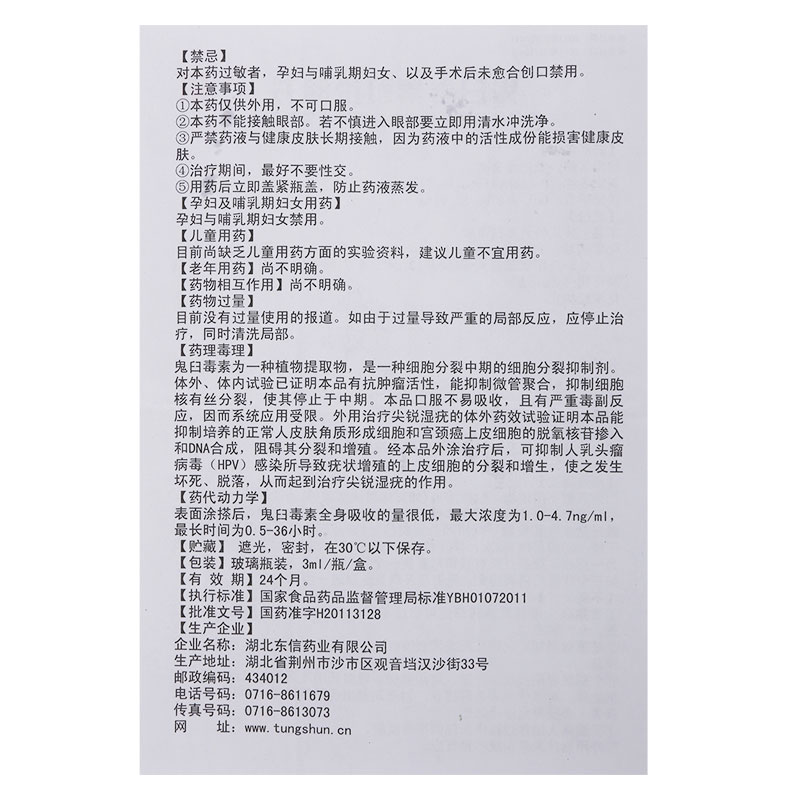 【禁忌】
对本药过敏者，孕妇与哺乳期妇女、以及手术后未愈合创口禁用。
【注意事项】
①本药仅供外用，不可口服。
②本药不能接触眼部。若不慎进入眼部要立即用清水冲洗净。
③严禁药液与健康皮肤长期接触，因为药液中的活性成份能损害健康皮肤。
④治疗期间，最好不要性交。
⑤用药后立即盖紧瓶盖，防止药液蒸发。
【孕妇及哺乳期妇女用药】
孕妇与哺乳期妇女禁用。
【儿童用药】
目前尚缺乏儿童用药方面的实验资料，建议儿童不宜用药。
【老年用药】尚不明确。
【药物相互作用】尚不明确。
【药物过量】
目前没有过量使用的报道。如由于过量导致严重的局部反应，应停止治疗，同时清洗局部。
【药理毒理】
鬼臼毒素为一种植物提取物，是一种细胞分裂中期的细胞分裂抑制剂。体外、体内试验已证明本品有抗肿瘤活性，能抑制微管聚合，抑制细胞核有丝分裂，使其停止于中期。本品口服不易吸收，且有严重毒副反应，因而系统应用受限。外用治疗尖锐湿疣的体外药效试验证明本品能抑制培养的正常人皮肤角质形成细胞和宫颈癌上皮细胞的脱氧核苷掺入和DNA合成，阻碍其分裂和增殖。经本品外涂治疗后，可抑制人乳头瘤病毒（HPV）感染所导致疣状增殖的上皮细胞的分裂和增生，使之发生坏死、脱落，从而起到治疗尖锐湿疣的作用。
【药代动力学】
表面涂搽后，鬼臼毒素全身吸收的量很低，最大浓度为1.0-4.7ng/ml，最长时间为0.5-36小时。
【贮藏】 遮光，密封，在30℃以下保存。
【包装】玻璃瓶装，3ml/瓶/盒。
【有 效 期】24个月。
【执行标准】国家食品药品监督管理局标准YBH01072011
【批准文号】国药准字H20113128
【生产企业】
企业名称：湖北东信药业有限公司
生产地址：湖北省荆州市沙市区观音垱汉沙街33号
邮政编码：434012
电话号码：0716-8611679
传真号码：0716-8613073
网 址：www.tungshun.cn